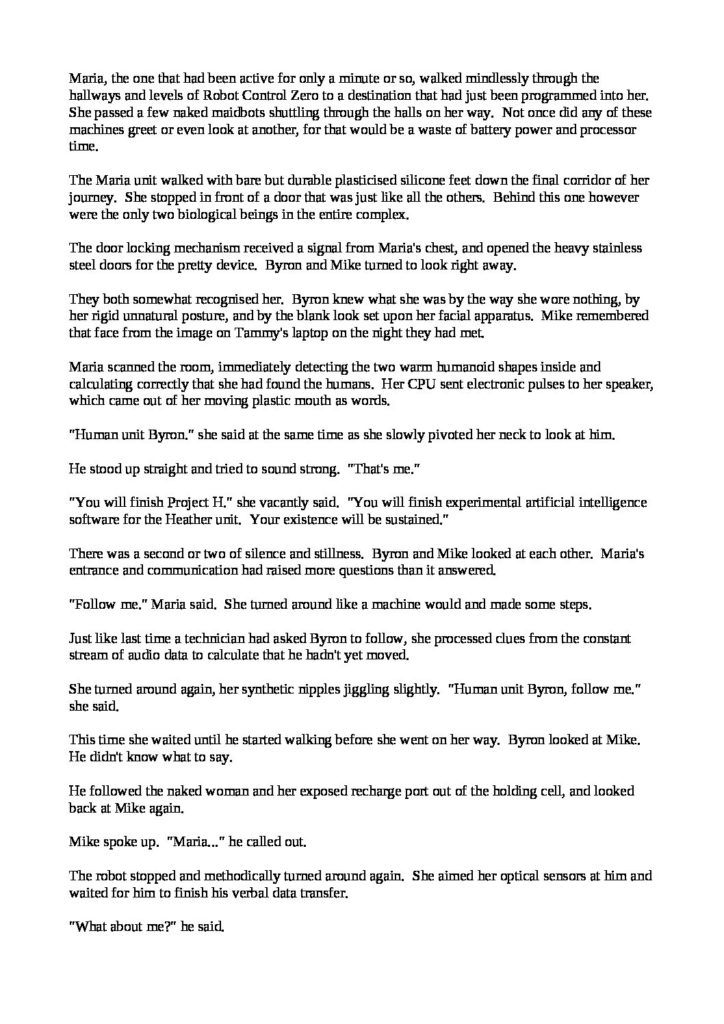 Maria, the one that had been active for only a minute or so, walked mindlessly through the hallways and levels of Robot Control Zero to a destination that had just been programmed into her. She passed a few naked maidbots shuttling through the halls on her way. Not once did any of these machines greet or even look at another, for that would be a waste of battery power and processor time.

The Maria unit walked with bare but durable plasticised silicone feet down the final corridor of her journey. She stopped in front of a door that was just like all the others. Behind this one however were the only two biological beings in the entire complex.

The door locking mechanism received a signal from Maria's chest, and opened the heavy stainless steel doors for the pretty device. Byron and Mike turned to look right away.

They both somewhat recognised her. Byron knew what she was by the way she wore nothing, by her rigid unnatural posture, and by the blank look set upon her facial apparatus. Mike remembered that face from the image on Tammy's laptop on the night they had met.

Maria scanned the room, immediately detecting the two warm humanoid shapes inside and calculating correctly that she had found the humans. Her CPU sent electronic pulses to her speaker, which came out of her moving plastic mouth as words.

"Human unit Byron." she said at the same time as she slowly pivoted her neck to look at him.

He stood up straight and tried to sound strong. "That's me."

"You will finish Project H." she vacantly said. "You will finish experimental artificial intelligence software for the Heather unit. Your existence will be sustained."

There was a second or two of silence and stillness. Byron and Mike looked at each other. Maria's entrance and communication had raised more questions than it answered.

"Follow me." Maria said. She turned around like a machine would and made some steps.

Just like last time a technician had asked Byron to follow, she processed clues from the constant stream of audio data to calculate that he hadn't yet moved.

She turned around again, her synthetic nipples jiggling slightly. "Human unit Byron, follow me." she said.

This time she waited until he started walking before she went on her way. Byron looked at Mike. He didn't know what to say.

He followed the naked woman and her exposed recharge port out of the holding cell, and looked back at Mike again.

Mike spoke up. "Maria..." he called out.

The robot stopped and methodically turned around again. She aimed her optical sensors at him and waited for him to finish his verbal data transfer.

"What about me?" he said.